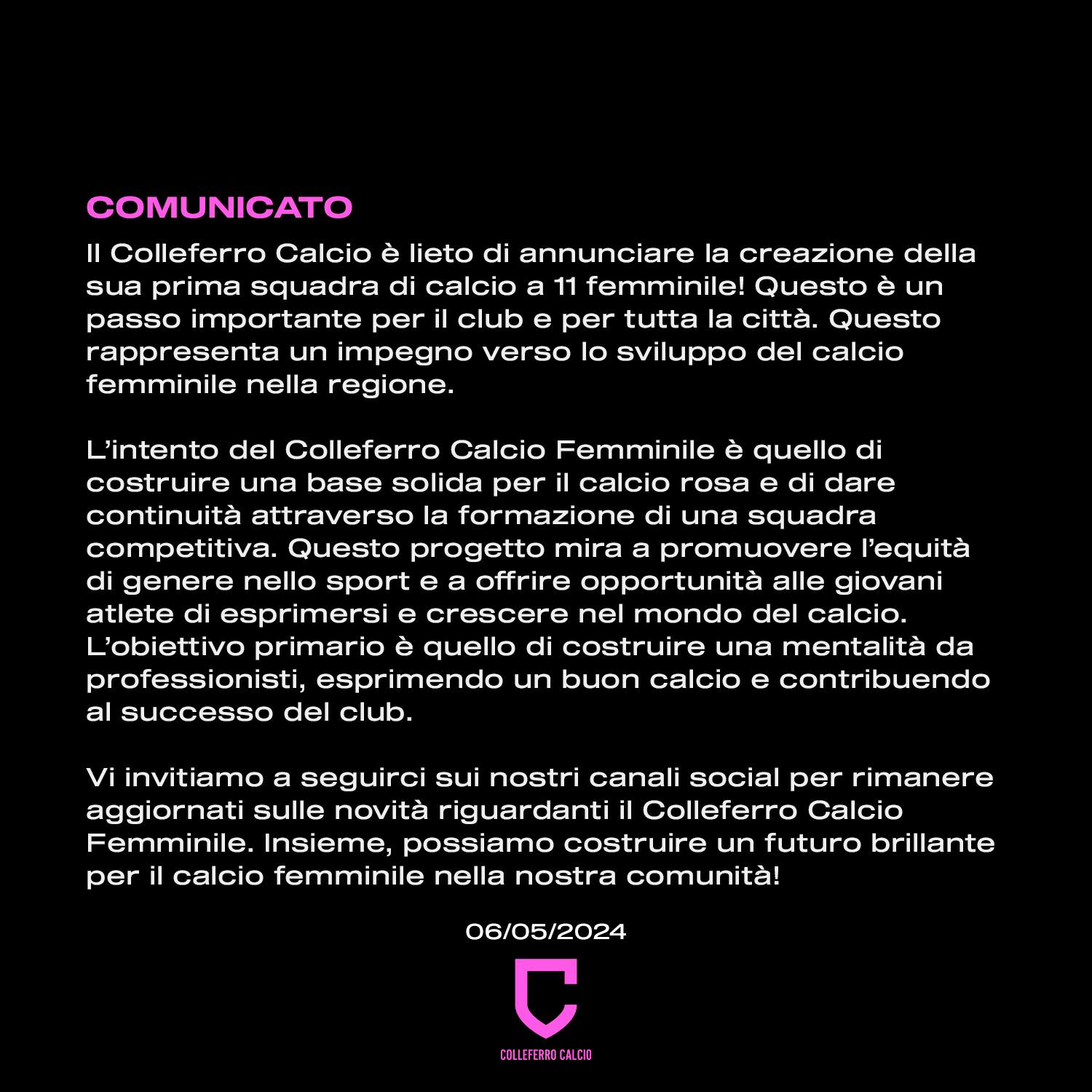 COMUNICATO

Il Colleferro Calcio è lieto di annunciare la creazione della sua prima squadra di calcio a 11 femminile! Questo è un passo importante per il club e per tutta la città. Questo rappresenta un impegno verso lo sviluppo del calcio femminile nella regione.

L'intento del Colleferro Calcio Femminile è quello di costruire una base solida per il calcio rosa e di dare continuità attraverso la formazione di una squadra competitiva. Questo progetto mira a promuovere l'equità di genere nello sport e a offrire opportunità alle giovani atlete di esprimersi e crescere nel mondo del calcio. L'obiettivo primario è quello di costruire una mentalità da professionisti, esprimendo un buon calcio e contribuendo al successo del club.

Vi invitiamo a seguirci sui nostri canali social per rimanere aggiornati sulle novità riguardanti il Colleferro Calcio Femminile. Insieme, possiamo costruire un futuro brillante per il calcio femminile nella nostra comunità!

06/05/2024

COLLEFERRO CALCIO